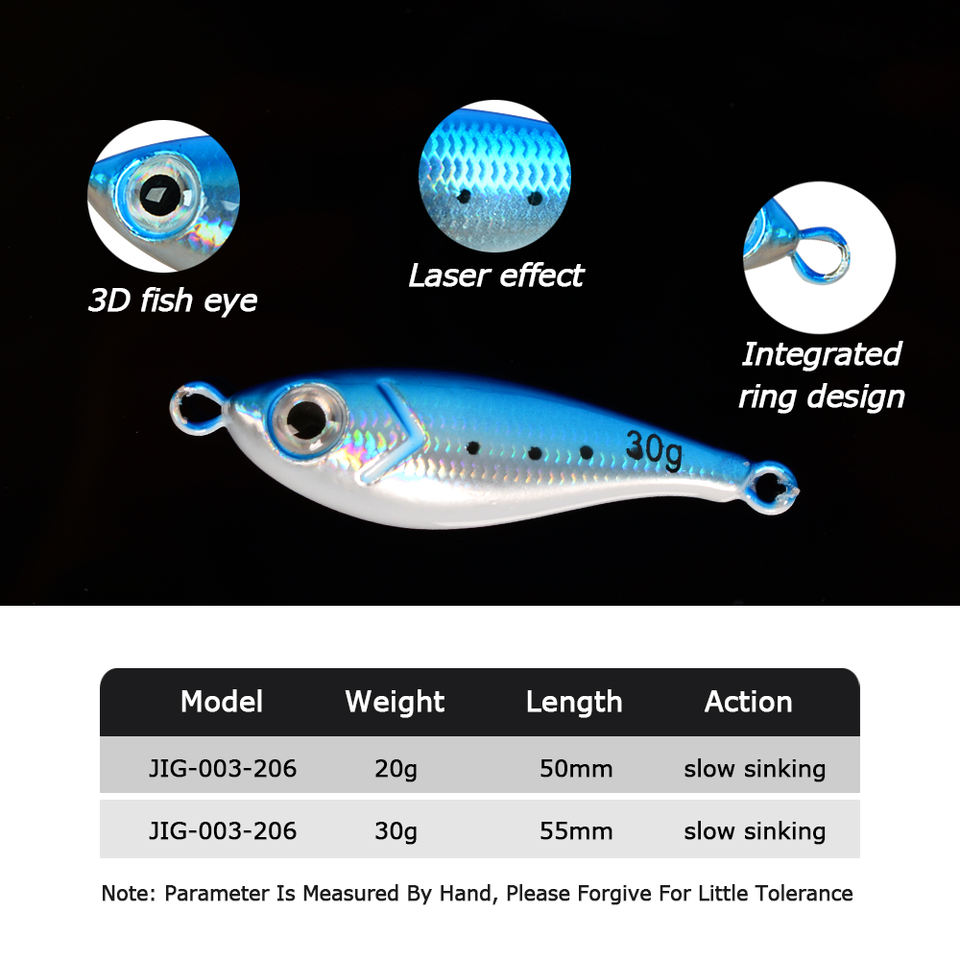 3D fish eye

Laser effect

Integrated ring design

30g

| Model | Weight | Length | Action |
|---|---|---|---|
| JIG-003-206 | 20g | 50mm | slow sinking |
| JIG-003-206 | 30g | 55mm | slow sinking |

Note: Parameter Is Measured By Hand, Please Forgive For Little Tolerance